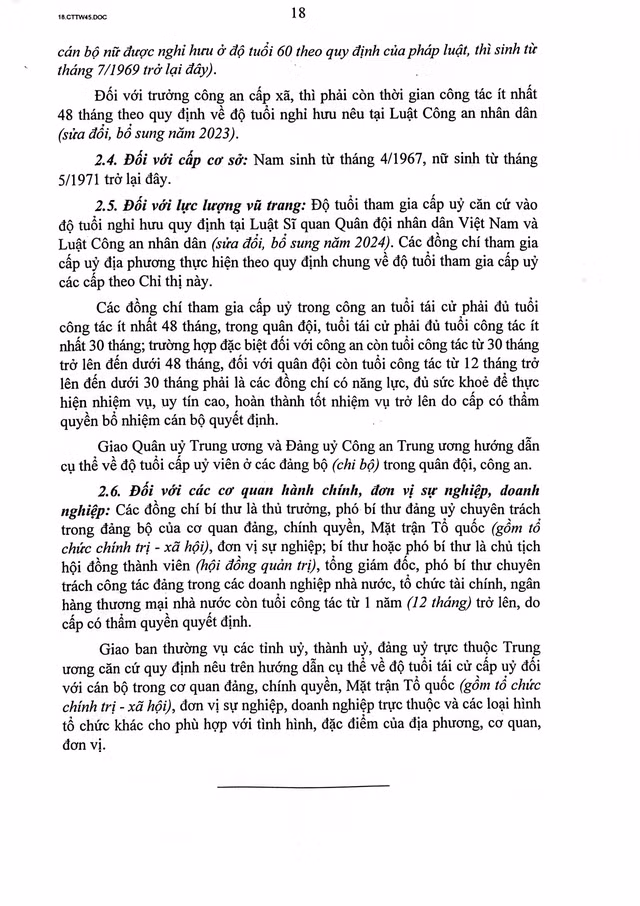 18.CTTW45.DOC

18

cán bộ nữ được nghỉ hưu ở độ tuổi 60 theo quy định của pháp luật, thì sinh từ tháng 7/1969 trở lại đây).

Đối với trưởng công an cấp xã, thì phải còn thời gian công tác ít nhất 48 tháng theo quy định về độ tuổi nghỉ hưu nêu tại Luật Công an nhân dân (sửa đổi, bổ sung năm 2023).

2.4. Đối với cấp cơ sở: Nam sinh từ tháng 4/1967, nữ sinh từ tháng 5/1971 trở lại đây.

2.5. Đối với lực lượng vũ trang: Độ tuổi tham gia cấp uỷ căn cứ vào độ tuổi nghỉ hưu quy định tại Luật Sĩ quan Quân đội nhân dân Việt Nam và Luật Công an nhân dân (sửa đổi, bổ sung năm 2024). Các đồng chí tham gia cấp uỷ địa phương thực hiện theo quy định chung về độ tuổi tham gia cấp uỷ các cấp theo Chỉ thị này.

Các đồng chí tham gia cấp uỷ trong công an tuổi tái cử phải đủ tuổi công tác ít nhất 48 tháng, trong quân đội, tuổi tái cử phải đủ tuổi công tác ít nhất 30 tháng; trường hợp đặc biệt đối với công an còn tuổi công tác từ 30 tháng trở lên đến dưới 48 tháng, đối với quân đội còn tuổi công tác từ 12 tháng trở lên đến dưới 30 tháng phải là các đồng chí có năng lực, đủ sức khoẻ để thực hiện nhiệm vụ, uy tín cao, hoàn thành tốt nhiệm vụ trở lên do cấp có thẩm quyền bổ nhiệm cán bộ quyết định.

Giao Quân uỷ Trung ương và Đảng uỷ Công an Trung ương hướng dẫn cụ thể về độ tuổi cấp uỷ viên ở các đảng bộ (chi bộ) trong quân đội, công an.

2.6. Đối với các cơ quan hành chính, đơn vị sự nghiệp, doanh nghiệp: Các đồng chí bí thư là thủ trưởng, phó bí thư đảng uỷ chuyên trách trong đảng bộ của cơ quan đảng, chính quyền, Mặt trận Tổ quốc (gồm tổ chức chính trị - xã hội), đơn vị sự nghiệp; bí thư hoặc phó bí thư là chủ tịch hội đồng thành viên (hội đồng quản trị), tổng giám đốc, phó bí thư chuyên trách công tác đảng trong các doanh nghiệp nhà nước, tổ chức tài chính, ngân hàng thương mại nhà nước còn tuổi công tác từ 1 năm (12 tháng) trở lên, do cấp có thẩm quyền quyết định.

Giao ban thường vụ các tỉnh uỷ, thành uỷ, đảng uỷ trực thuộc Trung ương căn cứ quy định nêu trên hướng dẫn cụ thể về độ tuổi tái cử cấp uỷ đối với cán bộ trong cơ quan đảng, chính quyền, Mặt trận Tổ quốc (gồm tổ chức chính trị - xã hội), đơn vị sự nghiệp, doanh nghiệp trực thuộc và các loại hình tổ chức khác cho phù hợp với tình hình, đặc điểm của địa phương, cơ quan, đơn vị.